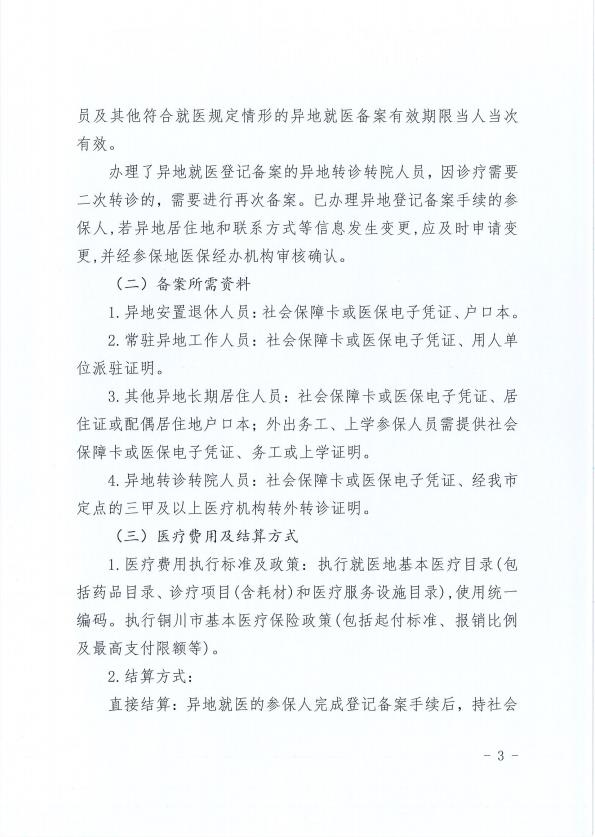 员及其他符合就医规定情形的异地就医备案有效期限当人当次有效。

办理了异地就医登记备案的异地转诊转院人员，因诊疗需要二次转诊的，需要进行再次备案。已办理异地登记备案手续的参保人，若异地居住地和联系方式等信息发生变更，应及时申请变更，并经参保地医保经办机构审核确认。

（二）备案所需资料

1.异地安置退休人员：社会保障卡或医保电子凭证、户口本。

2.常驻异地工作人员：社会保障卡或医保电子凭证、用人单位派驻证明。

3.其他异地长期居住人员：社会保障卡或医保电子凭证、居住证或配偶居住地户口本；外出务工、上学参保人员需提供社会保障卡或医保电子凭证、务工或上学证明。

4.异地转诊转院人员：社会保障卡或医保电子凭证、经我市定点的三甲及以上医疗机构转外转诊证明。

（三）医疗费用及结算方式

1.医疗费用执行标准及政策：执行就医地基本医疗目录(包括药品目录、诊疗项目(含耗材)和医疗服务设施目录)，使用统一编码。执行铜川市基本医疗保险政策(包括起付标准、报销比例及最高支付限额等)。

2.结算方式：

直接结算：异地就医的参保人完成登记备案手续后，持社会

- 3 -